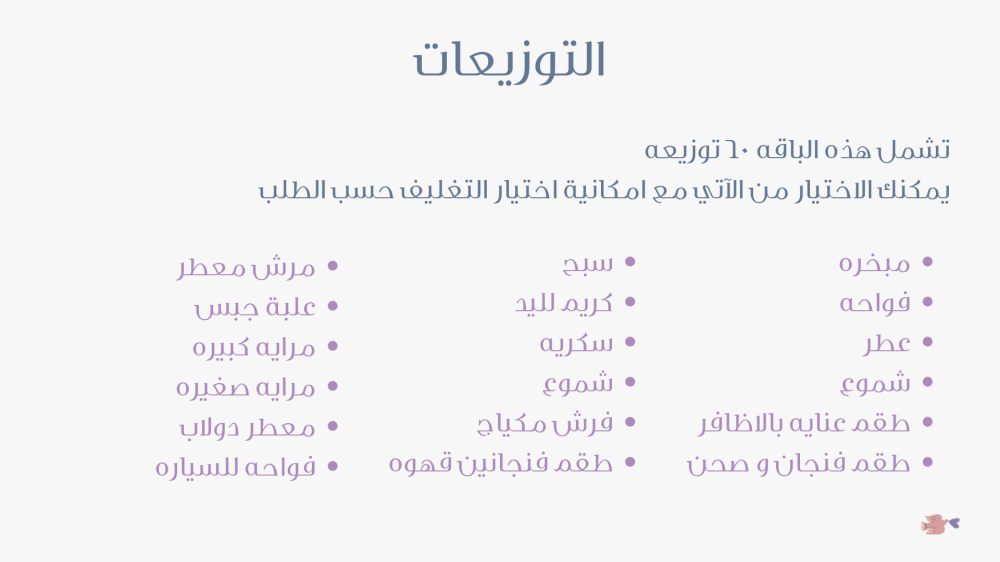 التوزيعات

تشمل هذه الباقه ٦٠ توزيعه
يمكنك الاختيار من الآتي مع امكانية اختيار التغليف حسب الطلب

• مبخره
• فواحه
• عطر
• شموع
• طقم عنايه بالاظافر
• طقم فنجان و صحن

• سبح
• كريم لليد
• سكريه
• شموع
• فرش مكياج
• طقم فنجانين قهوه

• مرش معطر
• علبة جبس
• مرايه كبيره
• مرايه صغيره
• معطر دولاب
• فواحه للسياره